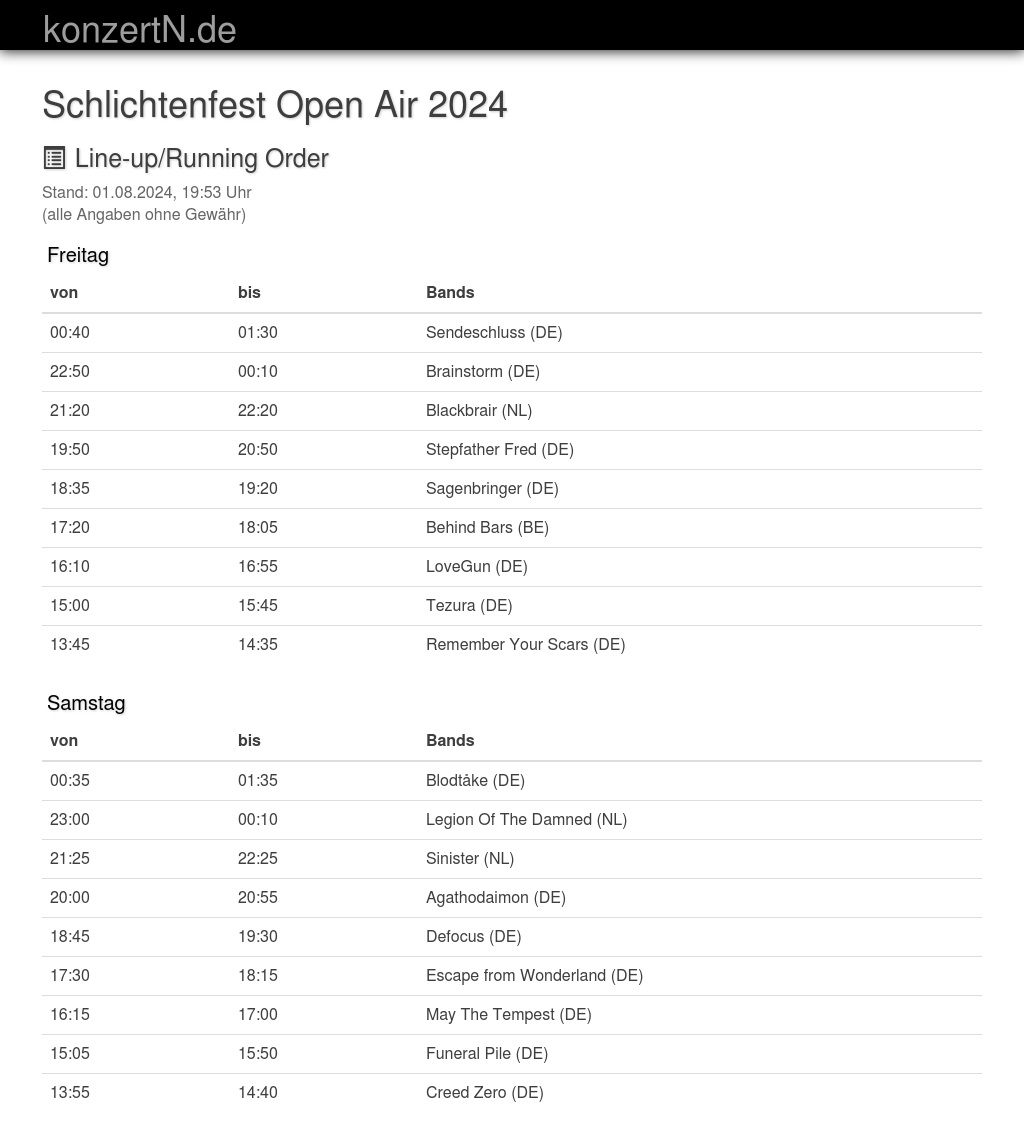 konzertN.de

Schlichtenfest Open Air 2024

Line-up/Running Order

Stand: 01.08.2024, 19:53 Uhr
(alle Angaben ohne Gewähr)

Freitag

| von | bis | Bands |
|---|---|---|
| 00:40 | 01:30 | Sendeschluss (DE) |
| 22:50 | 00:10 | Brainstorm (DE) |
| 21:20 | 22:20 | Blackbrair (NL) |
| 19:50 | 20:50 | Stepfather Fred (DE) |
| 18:35 | 19:20 | Sagenbringer (DE) |
| 17:20 | 18:05 | Behind Bars (BE) |
| 16:10 | 16:55 | LoveGun (DE) |
| 15:00 | 15:45 | Tezura (DE) |
| 13:45 | 14:35 | Remember Your Scars (DE) |

Samstag

| von | bis | Bands |
|---|---|---|
| 00:35 | 01:35 | Blodtåke (DE) |
| 23:00 | 00:10 | Legion Of The Damned (NL) |
| 21:25 | 22:25 | Sinister (NL) |
| 20:00 | 20:55 | Agathodaimon (DE) |
| 18:45 | 19:30 | Defocus (DE) |
| 17:30 | 18:15 | Escape from Wonderland (DE) |
| 16:15 | 17:00 | May The Tempest (DE) |
| 15:05 | 15:50 | Funeral Pile (DE) |
| 13:55 | 14:40 | Creed Zero (DE) |